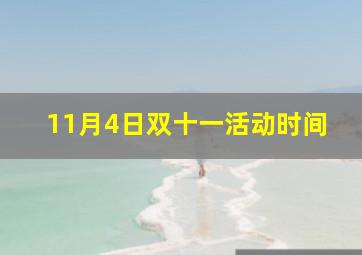 11月4日双十一活动时间